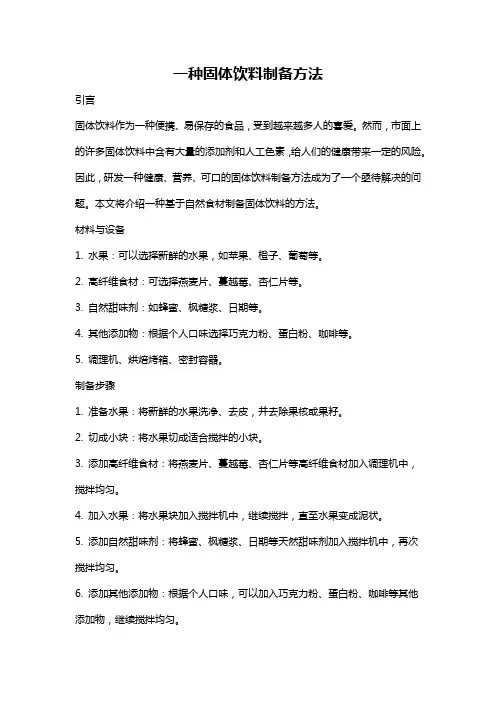 一种固体饮料制备方法

引言

固体饮料作为一种便携、易保存的食品，受到越来越多人的喜爱。然而，市面上的许多固体饮料中含有大量的添加剂和人工色素，给人们的健康带来一定的风险。因此，研发一种健康、营养、可口的固体饮料制备方法成为了一个亟待解决的问题。本文将介绍一种基于自然食材制备固体饮料的方法。

材料与设备

1. 水果：可以选择新鲜的水果，如苹果、橙子、葡萄等。

2. 高纤维食材：可选择燕麦片、蔓越莓、杏仁片等。

3. 自然甜味剂：如蜂蜜、枫糖浆、日期等。

4. 其他添加物：根据个人口味选择巧克力粉、蛋白粉、咖啡等。

5. 调理机、烘焙烤箱、密封容器。

制备步骤

1. 准备水果：将新鲜的水果洗净、去皮，并去除果核或果籽。

2. 切成小块：将水果切成适合搅拌的小块。

3. 添加高纤维食材：将燕麦片、蔓越莓、杏仁片等高纤维食材加入调理机中，搅拌均匀。

4. 加入水果：将水果块加入搅拌机中，继续搅拌，直至水果变成泥状。

5. 添加自然甜味剂：将蜂蜜、枫糖浆、日期等天然甜味剂加入搅拌机中，再次搅拌均匀。

6. 添加其他添加物：根据个人口味，可以加入巧克力粉、蛋白粉、咖啡等其他添加物，继续搅拌均匀。